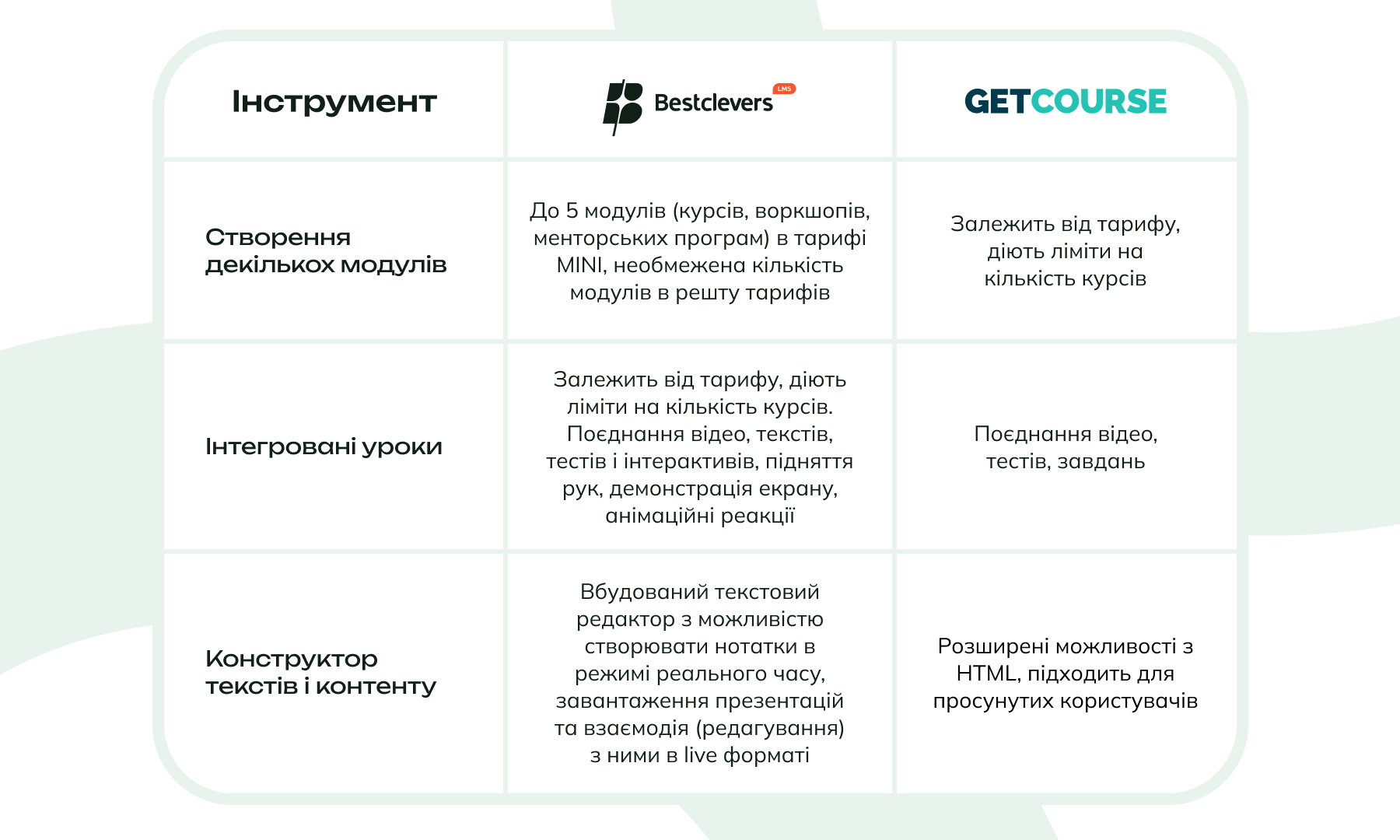 | Інструмент | Bestclevers LMS | GETCOURSE |
|---|---|---|
| Створення декількох модулів | До 5 модулів (курсів, воркшопів, менторських програм) в тарифі MINI, необмежена кількість модулів в решту тарифів | Залежить від тарифу, діють ліміти на кількість курсів |
| Інтегровані уроки | Залежить від тарифу, діють ліміти на кількість курсів. Поєднання відео, текстів, тестів і інтерактивів, підняття рук, демонстрація екрану, анімаційні реакції | Поєднання відео, тестів, завдань |
| Конструктор текстів і контенту | Вбудований текстовий редактор з можливістю створювати нотатки в режимі реального часу, завантаження презентацій та взаємодія (редагування) з ними в live форматі | Розширені можливості з HTML, підходить для просунутих користувачів |